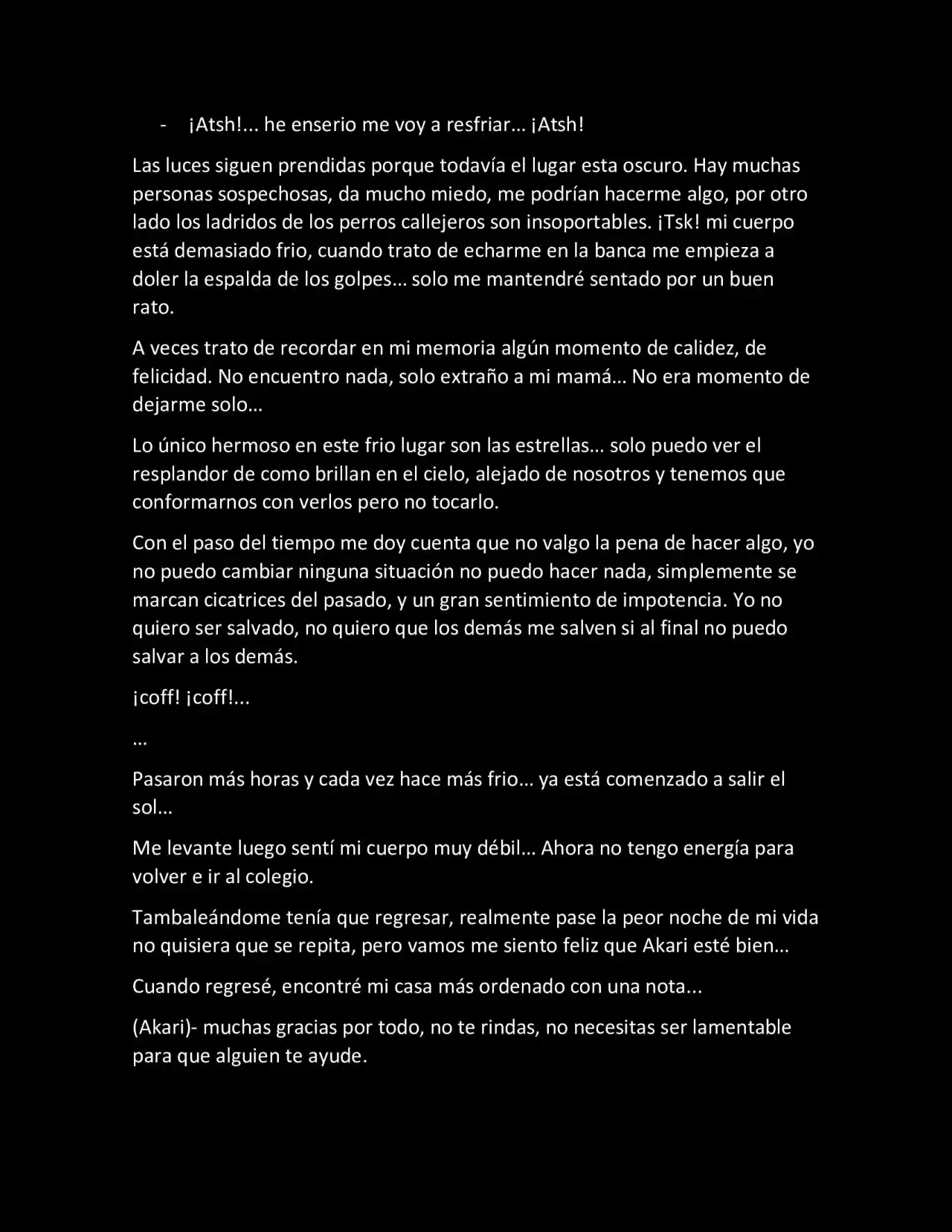 - ¡Atsh!... he enserio me voy a resfriar… ¡Atsh!

Las luces siguen prendidas porque todavía el lugar esta oscuro. Hay muchas personas sospechosas, da mucho miedo, me podrían hacerme algo, por otro lado los ladridos de los perros callejeros son insoportables. ¡Tsk! mi cuerpo está demasiado frio, cuando trato de echarme en la banca me empieza a doler la espalda de los golpes… solo me mantendré sentado por un buen rato.

A veces trato de recordar en mi memoria algún momento de calidez, de felicidad. No encuentro nada, solo extraño a mi mamá… No era momento de dejarme solo…

Lo único hermoso en este frio lugar son las estrellas… solo puedo ver el resplandor de como brillan en el cielo, alejado de nosotros y tenemos que conformarnos con verlos pero no tocarlo.

Con el paso del tiempo me doy cuenta que no valgo la pena de hacer algo, yo no puedo cambiar ninguna situación no puedo hacer nada, simplemente se marcan cicatrices del pasado, y un gran sentimiento de impotencia. Yo no quiero ser salvado, no quiero que los demás me salven si al final no puedo salvar a los demás.

¡coff! ¡coff!...

…

Pasaron más horas y cada vez hace más frio… ya está comenzado a salir el sol…

Me levante luego sentí mi cuerpo muy débil… Ahora no tengo energía para volver e ir al colegio.

Tambaleándome tenía que regresar, realmente pase la peor noche de mi vida no quisiera que se repita, pero vamos me siento feliz que Akari esté bien…

Cuando regresé, encontré mi casa más ordenado con una nota...

(Akari)- muchas gracias por todo, no te rindas, no necesitas ser lamentable para que alguien te ayude.